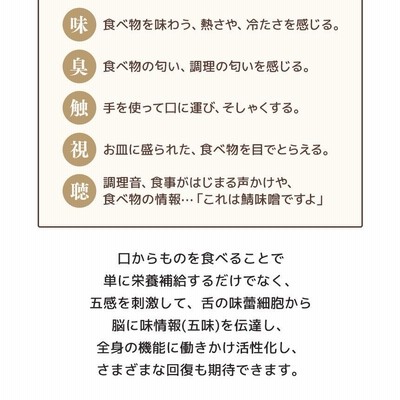 味 食べ物を味わう、熱さや、冷たさを感じる。

臭 食べ物の匂い、調理の匂いを感じる。

触 手を使って口に運び、そしゃくする。

視 お皿に盛られた、食べ物を目でとらえる。

聴 調理音、食事がはじまる声かけや、食べ物の情報…「これは鯖味噌ですよ」

口からものを食べることで
単に栄養補給するだけでなく、
五感を刺激して、舌の味蕾細胞から
脳に味情報(五味)を伝達し、
全身の機能に働きかけ活性化し、
さまざまな回復も期待できます。